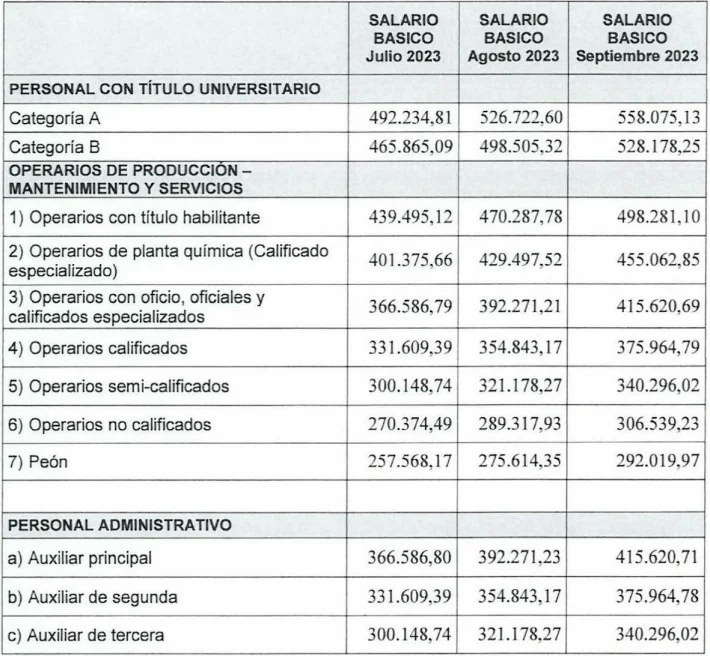 |  | SALARIO BASICO Julio 2023 | SALARIO BASICO Agosto 2023 | SALARIO BASICO Septiembre 2023 |
|---|---|---|---|
| PERSONAL CON TÍTULO UNIVERSITARIO |  |  |  |
| Categoría A | 492.234,81 | 526.722,60 | 558.075,13 |
| Categoría B | 465.865,09 | 498.505,32 | 528.178,25 |
| OPERARIOS DE PRODUCCIÓN – MANTENIMIENTO Y SERVICIOS |  |  |  |
| 1) Operarios con título habilitante | 439.495,12 | 470.287,78 | 498.281,10 |
| 2) Operarios de planta química (Calificado especializado) | 401.375,66 | 429.497,52 | 455.062,85 |
| 3) Operarios con oficio, oficiales y calificados especializados | 366.586,79 | 392.271,21 | 415.620,69 |
| 4) Operarios calificados | 331.609,39 | 354.843,17 | 375.964,79 |
| 5) Operarios semi-calificados | 300.148,74 | 321.178,27 | 340.296,02 |
| 6) Operarios no calificados | 270.374,49 | 289.317,93 | 306.539,23 |
| 7) Peón | 257.568,17 | 275.614,35 | 292.019,97 |
|  |  |  |  |
| PERSONAL ADMINISTRATIVO |  |  |  |
| a) Auxiliar principal | 366.586,80 | 392.271,23 | 415.620,71 |
| b) Auxiliar de segunda | 331.609,39 | 354.843,17 | 375.964,78 |
| c) Auxiliar de tercera | 300.148,74 | 321.178,27 | 340.296,02 |